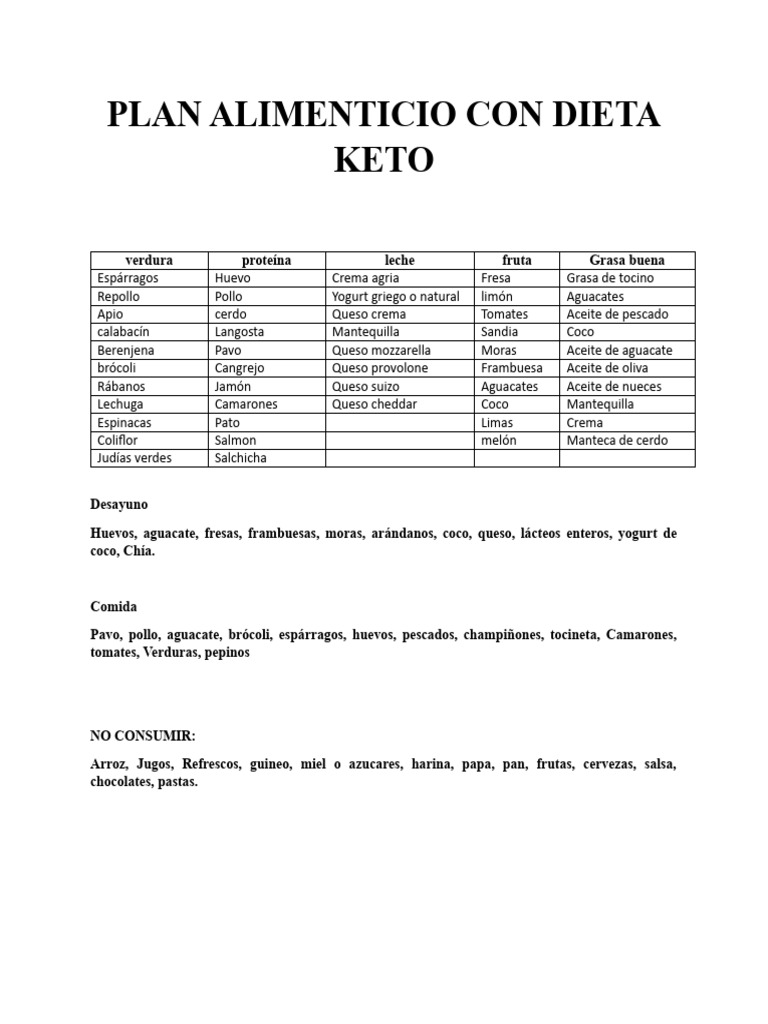 PLAN ALIMENTICIO CON DIETA KETO

| verdura | proteína | leche | fruta | Grasa buena |
|---|---|---|---|---|
| Espárragos | Huevo | Crema agria | Fresa | Grasa de tocino |
| Repollo | Pollo | Yogurt griego o natural | limón | Aguacates |
| Apio | cerdo | Queso crema | Tomates | Aceite de pescado |
| calabacín | Langosta | Mantequilla | Sandia | Coco |
| Berenjena | Pavo | Queso mozzarella | Moras | Aceite de aguacate |
| brócoli | Cangrejo | Queso provolone | Frambuesa | Aceite de oliva |
| Rábanos | Jamón | Queso suizo | Aguacates | Aceite de nueces |
| Lechuga | Camarones | Queso cheddar | Coco | Mantequilla |
| Espinacas | Pato | | Limas | Crema |
| Coliflor | Salmon | | melón | Manteca de cerdo |
| Judías verdes | Salchicha | | | |

Desayuno

Huevos, aguacate, fresas, frambuesas, moras, arándanos, coco, queso, lácteos enteros, yogurt de coco, Chía.

Comida

Pavo, pollo, aguacate, brócoli, espárragos, huevos, pescados, champiñones, tocineta, Camarones, tomates, Verduras, pepinos

NO CONSUMIR:

Arroz, Jugos, Refrescos, guineo, miel o azucares, harina, papa, pan, frutas, cervezas, salsa, chocolates, pastas.